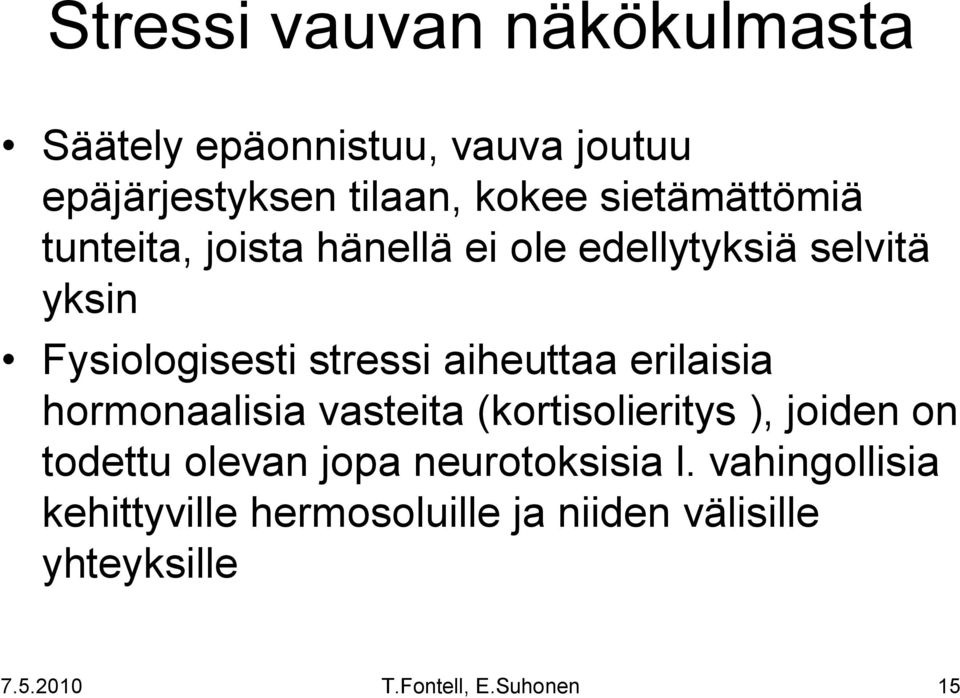 Stressi vauvan näkökulmasta

• Säätely epäonnistuu, vauva joutuu epäjärjestyksen tilaan, kokee sietämättömiä tunteita, joista hänellä ei ole edellytyksiä selvitä yksin
• Fysiologisesti stressi aiheuttaa erilaisia hormonaalisia vasteita (kortisolieritys ), joiden on todettu olevan jopa neurotoksisia l. vahingollisia kehittyville hermosoluille ja niiden välisille yhteyksille

7.5.2010 T.Fontell, E.Suhonen 15